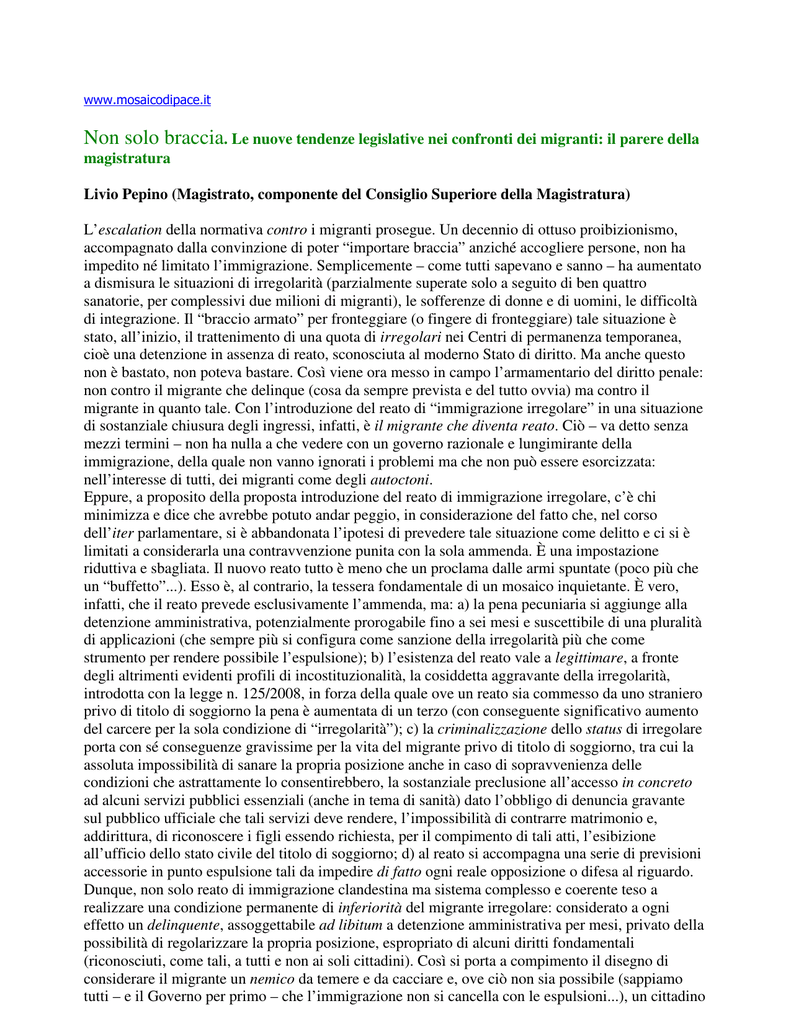 www.mosaicodipace.it

Non solo braccia. Le nuove tendenze legislative nei confronti dei migranti: il parere della magistratura

Livio Pepino (Magistrato, componente del Consiglio Superiore della Magistratura)

L'escalation della normativa contro i migranti prosegue. Un decennio di ottuso proibizionismo, accompagnato dalla convinzione di poter "importare braccia" anziché accogliere persone, non ha impedito né limitato l'immigrazione. Semplicemente – come tutti sapevano e sanno – ha aumentato a dismisura le situazioni di irregolarità (parzialmente superate solo a seguito di ben quattro sanatorie, per complessivi due milioni di migranti), le sofferenze di donne e di uomini, le difficoltà di integrazione. Il "braccio armato" per fronteggiare (o fingere di fronteggiare) tale situazione è stato, all'inizio, il trattenimento di una quota di irregolari nei Centri di permanenza temporanea, cioè una detenzione in assenza di reato, sconosciuta al moderno Stato di diritto. Ma anche questo non è bastato, non poteva bastare. Così viene ora messo in campo l'armamentario del diritto penale: non contro il migrante che delinque (cosa da sempre prevista e del tutto ovvia) ma contro il migrante in quanto tale. Con l'introduzione del reato di "immigrazione irregolare" in una situazione di sostanziale chiusura degli ingressi, infatti, è il migrante che diventa reato. Ciò – va detto senza mezzi termini – non ha nulla a che vedere con un governo razionale e lungimirante della immigrazione, della quale non vanno ignorati i problemi ma che non può essere esorcizzata: nell'interesse di tutti, dei migranti come degli autoctoni.
Eppure, a proposito della proposta introduzione del reato di immigrazione irregolare, c'è chi minimizza e dice che avrebbe potuto andar peggio, in considerazione del fatto che, nel corso dell'iter parlamentare, si è abbandonata l'ipotesi di prevedere tale situazione come delitto e ci si è limitati a considerarla una contravvenzione punita con la sola ammenda. È una impostazione riduttiva e sbagliata. Il nuovo reato tutto è meno che un proclama dalle armi spuntate (poco più che un "buffetto"...). Esso è, al contrario, la tessera fondamentale di un mosaico inquietante. È vero, infatti, che il reato prevede esclusivamente l'ammenda, ma: a) la pena pecuniaria si aggiunge alla detenzione amministrativa, potenzialmente prorogabile fino a sei mesi e suscettibile di una pluralità di applicazioni (che sempre più si configura come sanzione della irregolarità più che come strumento per rendere possibile l'espulsione); b) l'esistenza del reato vale a legittimare, a fronte degli altrimenti evidenti profili di incostituzionalità, la cosiddetta aggravante della irregolarità, introdotta con la legge n. 125/2008, in forza della quale ove un reato sia commesso da uno straniero privo di titolo di soggiorno la pena è aumentata di un terzo (con conseguente significativo aumento del carcere per la sola condizione di "irregolarità"); c) la criminalizzazione dello status di irregolare porta con sé conseguenze gravissime per la vita del migrante privo di titolo di soggiorno, tra cui la assoluta impossibilità di sanare la propria posizione anche in caso di sopravvenienza delle condizioni che astrattamente lo consentirebbero, la sostanziale preclusione all'accesso in concreto ad alcuni servizi pubblici essenziali (anche in tema di sanità) dato l'obbligo di denuncia gravante sul pubblico ufficiale che tali servizi deve rendere, l'impossibilità di contrarre matrimonio e, addirittura, di riconoscere i figli essendo richiesta, per il compimento di tali atti, l'esibizione all'ufficio dello stato civile del titolo di soggiorno; d) al reato si accompagna una serie di previsioni accessorie in punto espulsione tali da impedire di fatto ogni reale opposizione o difesa al riguardo.
Dunque, non solo reato di immigrazione clandestina ma sistema complesso e coerente teso a realizzare una condizione permanente di inferiorità del migrante irregolare: considerato a ogni effetto un delinquente, assoggettabile ad libitum a detenzione amministrativa per mesi, privato della possibilità di regolarizzare la propria posizione, espropriato di alcuni diritti fondamentali (riconosciuti, come tali, a tutti e non ai soli cittadini). Così si porta a compimento il disegno di considerare il migrante un nemico da temere e da cacciare e, ove ciò non sia possibile (sappiamo tutti – e il Governo per primo – che l'immigrazione non si cancella con le espulsioni...), un cittadino